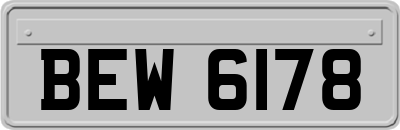 BEW 6178